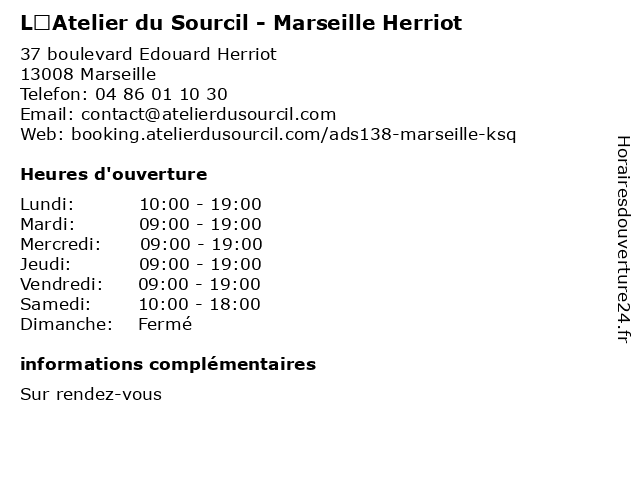 L□Atelier du Sourcil - Marseille Herriot

37 boulevard Edouard Herriot
13008 Marseille
Telefon: 04 86 01 10 30
Email: contact@atelierdusourcil.com
Web: booking.atelierdusourcil.com/ads138-marseille-ksq

Heures d'ouverture

Lundi: 10:00 - 19:00
Mardi: 09:00 - 19:00
Mercredi: 09:00 - 19:00
Jeudi: 09:00 - 19:00
Vendredi: 09:00 - 19:00
Samedi: 10:00 - 18:00
Dimanche: Fermé

informations complémentaires

Sur rendez-vous

Horairesdouverture24.fr